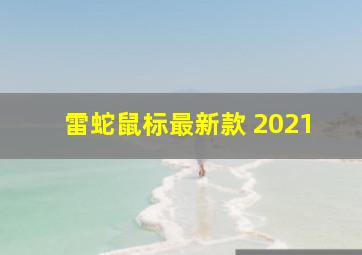 雷蛇鼠标最新款 2021